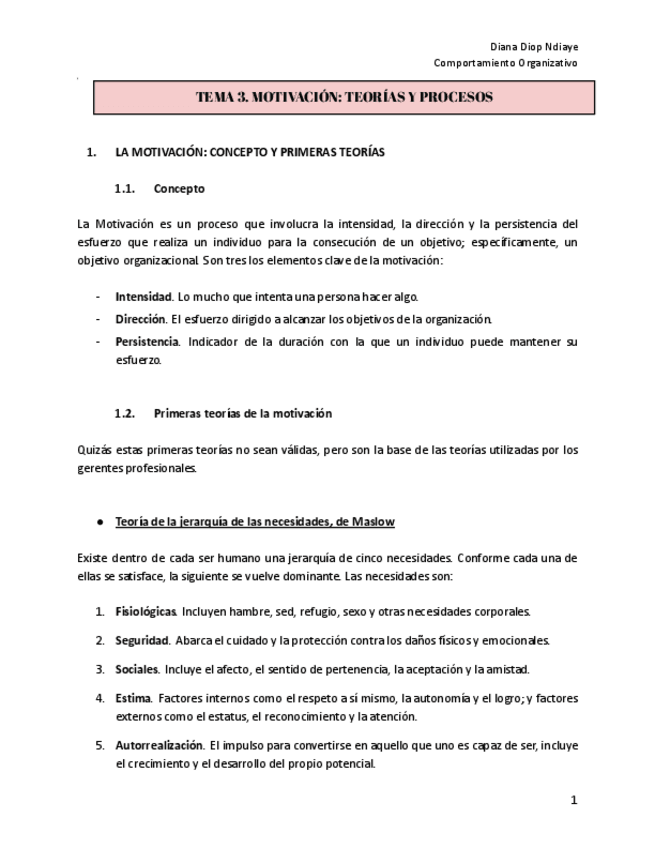 Diana Diop Ndiaye
Comportamiento Organizativo

TEMA 3. MOTIVACIÓN: TEORÍAS Y PROCESOS

1. LA MOTIVACIÓN: CONCEPTO Y PRIMERAS TEORÍAS

1.1. Concepto

La Motivación es un proceso que involucra la intensidad, la dirección y la persistencia del esfuerzo que realiza un individuo para la consecución de un objetivo; específicamente, un objetivo organizacional. Son tres los elementos clave de la motivación:

- Intensidad. Lo mucho que intenta una persona hacer algo.
- Dirección. El esfuerzo dirigido a alcanzar los objetivos de la organización.
- Persistencia. Indicador de la duración con la que un individuo puede mantener su esfuerzo.

1.2. Primeras teorías de la motivación

Quizás estas primeras teorías no sean válidas, pero son la base de las teorías utilizadas por los gerentes profesionales.

● Teoría de la jerarquía de las necesidades, de Maslow

Existe dentro de cada ser humano una jerarquía de cinco necesidades. Conforme cada una de ellas se satisface, la siguiente se vuelve dominante. Las necesidades son:

1. Fisiológicas. Incluyen hambre, sed, refugio, sexo y otras necesidades corporales.
2. Seguridad. Abarca el cuidado y la protección contra los daños físicos y emocionales.
3. Sociales. Incluye el afecto, el sentido de pertenencia, la aceptación y la amistad.
4. Estima. Factores internos como el respeto a sí mismo, la autonomía y el logro; y factores externos como el estatus, el reconocimiento y la atención.
5. Autorrealización. El impulso para convertirse en aquello que uno es capaz de ser, incluye el crecimiento y el desarrollo del propio potencial.

1